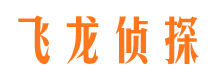 飞龙侦探